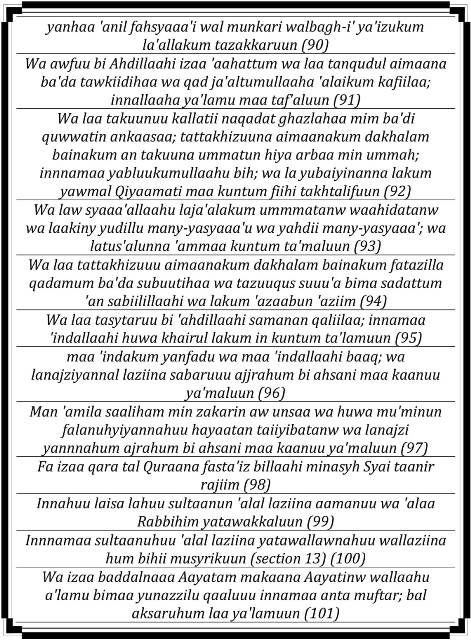 yanhaa 'anil fahsyaaa'i wal munkari walbagh-i' ya'izukum la'allakum tazakkaruun (90)

Wa awfuu bi Ahdillaahi izaa 'aahattum wa laa tanqudul aimaana ba'da tawkiidihaa wa qad ja'altumullaaha 'alaikum kafiilaa; innallaaha ya'lamu maa taf'aluun (91)

Wa laa takuunuu kallatii naqadat ghazlahaa mim ba'di quwwatin ankaasaa; tattakhizuuna aimaanakum dakhalam bainakum an takuuna ummatun hiya arbaa min ummah; innnamaa yabluukumullaahu bih; wa la yubaiyinanna lakum yawmal Qiyaamati maa kuntum fiihi takhtalifuun (92)

Wa law syaaa'allaahu laja'alakum ummmatanw waahidatanw wa laakiny yudillu many-yasyaaa'u wa yahdii many-yasyaaa'; wa latus'alunna 'ammaa kuntum ta'maluun (93)

Wa laa tattakhizuuu aimaanakum dakhalam bainakum fatazilla qadamum ba'da subuutihaa wa tazuuqus suuu'a bima sadattum 'an sabiilillaahi wa lakum 'azaabun 'aziim (94)

Wa laa tasytaruu bi 'ahdillaahi samanan qaliilaa; innamaa 'indallaahi huwa khairul lakum in kuntum ta'lamuun (95)

maa 'indakum yanfadu wa maa 'indallaahi baaq; wa lanajziyannal laziina sabaruuu ajjrahum bi ahsani maa kaanuu ya'maluun (96)

Man 'amila saaliham min zakarin aw unsaa wa huwa mu'minun falanuhyiyannahuu hayaatan taiiyibatanw wa lanajzi yannnahum ajrahum bi ahsani maa kaanuu ya'maluun (97)

Fa izaa qara tal Quraana fasta'iz billaahi minasyh Syai taanir rajiim (98)

Innahuu laisa lahuu sultaanun 'alal laziina aamanuu wa 'alaa Rabbihim yatawakkaluun (99)

Innnamaa sultaanuhuu 'alal laziina yatawallawnahuu wallaziina hum bihii musyrikuun (section 13) (100)

Wa izaa baddalnaaa Aayatam makaana Aayatinw wallaahu a'lamu bimaa yunazzilu qaaluuu innamaa anta muftar; bal aksaruhum laa ya'lamuun (101)